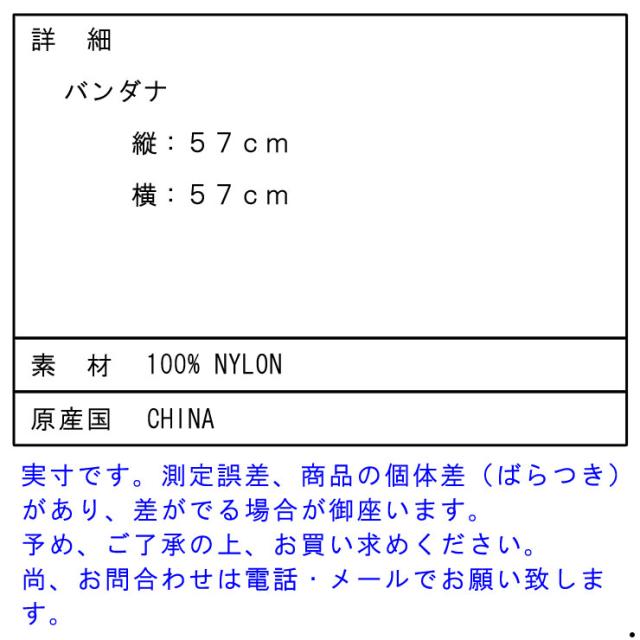 詳　細

バンダナ

縦：５７ｃｍ

横：５７ｃｍ

素　材　100% NYLON

原産国　CHINA

実寸です。測定誤差、商品の個体差（ばらつき）があり、差がでる場合が御座います。
予め、ご了承の上、お買い求めください。
尚、お問合わせは電話・メールでお願い致します。